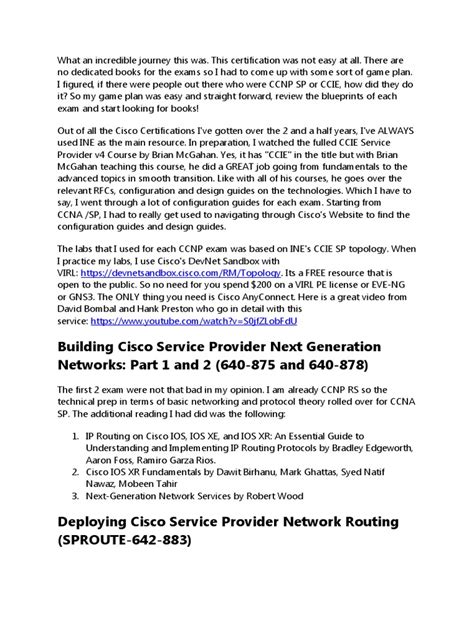 What an incredible journey this was. This certification was not easy at all. There are no dedicated books for the exams so I had to come up with some sort of game plan. I figured, if there were people out there who were CCNP SP or CCIE, how did they do it? So my game plan was easy and straight forward, review the blueprints of each exam and start looking for books!

Out of all the Cisco Certifications I've gotten over the 2 and a half years, I've ALWAYS used INE as the main resource. In preparation, I watched the fulled CCIE Service Provider v4 Course by Brian McGahan. Yes, it has "CCIE" in the title but with Brian McGahan teaching this course, he did a GREAT job going from fundamentals to the advanced topics in smooth transition. Like with all of his courses, he goes over the relevant RFCs, configuration and design guides on the technologies. Which I have to say, I went through a lot of configuration guides for each exam. Starting from CCNA /SP, I had to really get used to navigating through Cisco's Website to find the configuration guides and design guides.

The labs that I used for each CCNP exam was based on INE's CCIE SP topology. When I practice my labs, I use Cisco's DevNet Sandbox with VIRL: https://devnetsandbox.cisco.com/RM/Topology. Its a FREE resource that is open to the public. So no need for you spend $200 on a VIRL PE license or EVE-NG or GNS3. The ONLY thing you need is Cisco AnyConnect. Here is a great video from David Bombal and Hank Preston who go in detail with this service: https://www.youtube.com/watch?v=S0jfZLobFdU

Building Cisco Service Provider Next Generation Networks: Part 1 and 2 (640-875 and 640-878)

The first 2 exam were not that bad in my opinion. I am already CCNP RS so the technical prep in terms of basic networking and protocol theory rolled over for CCNA SP. The additional reading I had did was the following:

1. IP Routing on Cisco IOS, IOS XE, and IOS XR: An Essential Guide to Understanding and Implementing IP Routing Protocols by Bradley Edgeworth, Aaron Foss, Ramiro Garza Rios.
2. Cisco IOS XR Fundamentals by Dawit Birhanu, Mark Ghattas, Syed Natif Nawaz, Mobeen Tahir
3. Next-Generation Network Services by Robert Wood

Deploying Cisco Service Provider Network Routing (SPROUTE-642-883)